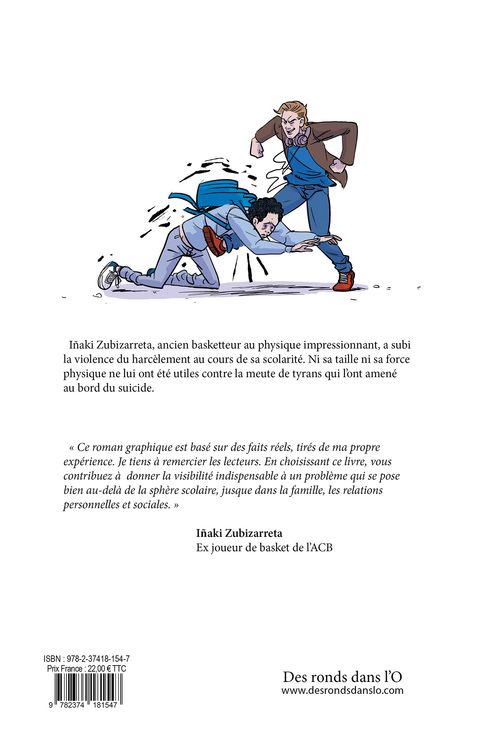 Iñaki Zubizarreta, ancien basketteur au physique impressionnant, a subi la violence du harcèlement au cours de sa scolarité. Ni sa taille ni sa force physique ne lui ont été utiles contre la meute de tyrans qui l'ont amené au bord du suicide.

« Ce roman graphique est basé sur des faits réels, tirés de ma propre expérience. Je tiens à remercier les lecteurs. En choisissant ce livre, vous contribuez à donner la visibilité indispensable à un problème qui se pose bien au-delà de la sphère scolaire, jusque dans la famille, les relations personnelles et sociales. »

Iñaki Zubizarreta
Ex joueur de basket de l'ACB

ISBN : 978-2-37418-154-7
Prix France : 22,00 € TTC
9 782374 181547

Des ronds dans l'O
www.desrondsdanslo.com